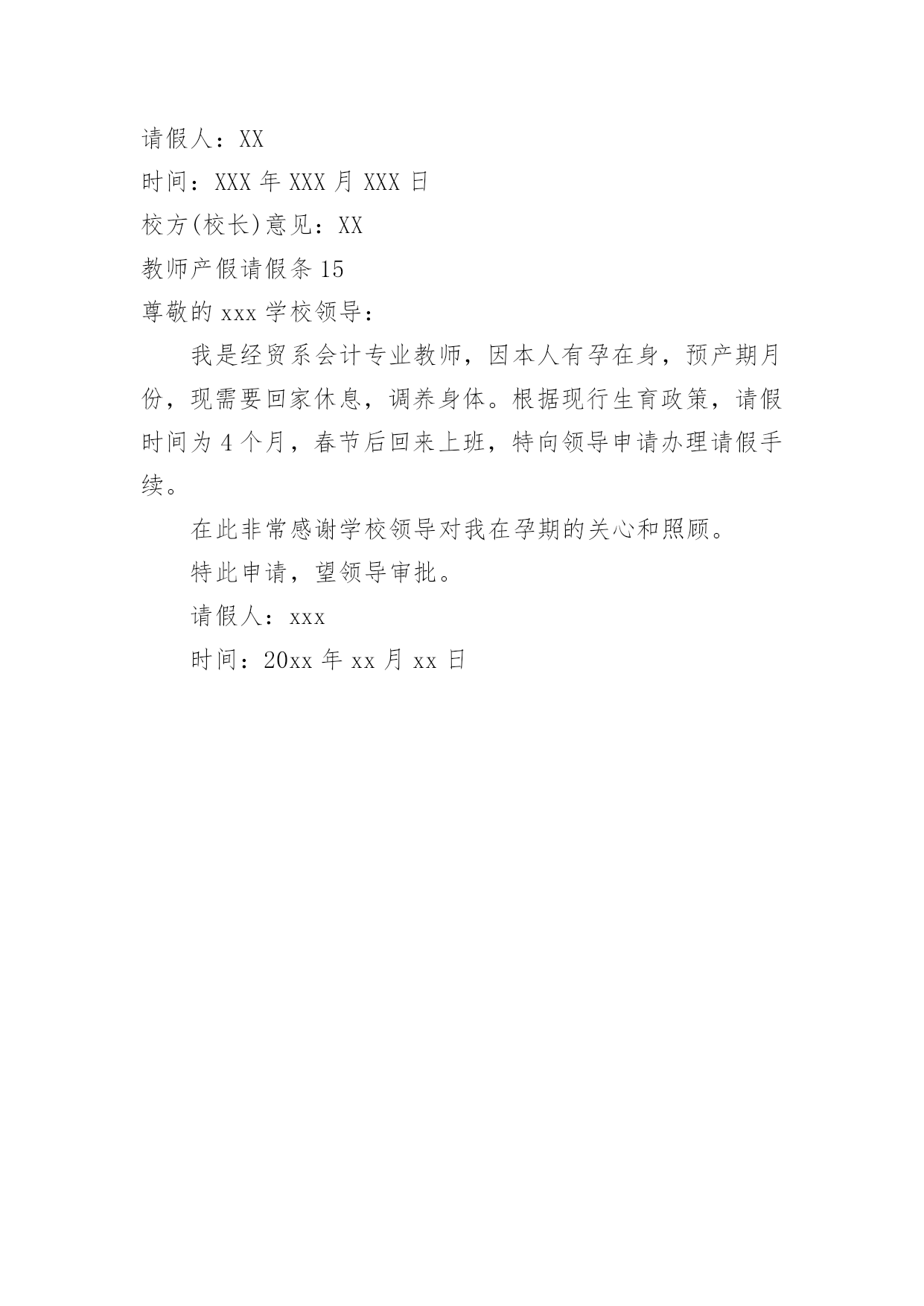 请假人：XX

时间：XXX 年 XXX 月 XXX 日

校方(校长)意见：XX

教师产假请假条 15

尊敬的 xxx 学校领导：

我是经贸系会计专业教师，因本人有孕在身，预产期月份，现需要回家休息，调养身体。根据现行生育政策，请假时间为 4 个月，春节后回来上班，特向领导申请办理请假手续。

在此非常感谢学校领导对我在孕期的关心和照顾。

特此申请，望领导审批。

请假人：xxx

时间：20xx 年 xx 月 xx 日